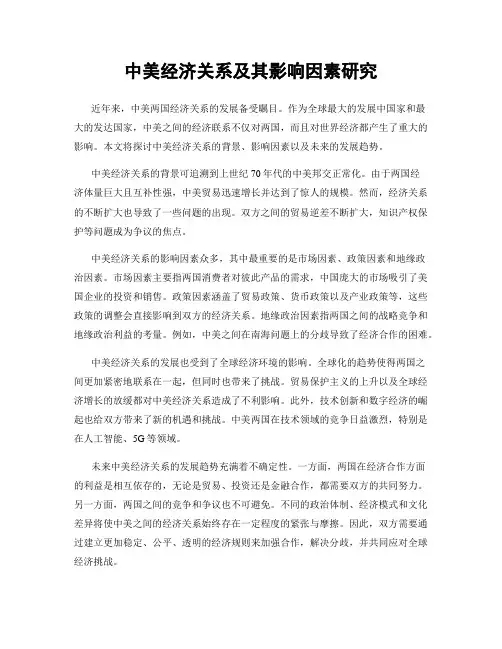 中美经济关系及其影响因素研究

近年来，中美两国经济关系的发展备受瞩目。作为全球最大的发展中国家和最大的发达国家，中美之间的经济联系不仅对两国，而且对世界经济都产生了重大的影响。本文将探讨中美经济关系的背景、影响因素以及未来的发展趋势。

中美经济关系的背景可追溯到上世纪70年代的中美邦交正常化。由于两国经济体量巨大且互补性强，中美贸易迅速增长并达到了惊人的规模。然而，经济关系的不断扩大也导致了一些问题的出现。双方之间的贸易逆差不断扩大，知识产权保护等问题成为争议的焦点。

中美经济关系的影响因素众多，其中最重要的是市场因素、政策因素和地缘政治因素。市场因素主要指两国消费者对彼此产品的需求，中国庞大的市场吸引了美国企业的投资和销售。政策因素涵盖了贸易政策、货币政策以及产业政策等，这些政策的调整会直接影响到双方的经济关系。地缘政治因素指两国之间的战略竞争和地缘政治利益的考量。例如，中美之间在南海问题上的分歧导致了经济合作的困难。

中美经济关系的发展也受到了全球经济环境的影响。全球化的趋势使得两国之间更加紧密地联系在一起，但同时也带来了挑战。贸易保护主义的上升以及全球经济增长的放缓都对中美经济关系造成了不利影响。此外，技术创新和数字经济的崛起也给双方带来了新的机遇和挑战。中美两国在技术领域的竞争日益激烈，特别是在人工智能、5G等领域。

未来中美经济关系的发展趋势充满着不确定性。一方面，两国在经济合作方面的利益是相互依存的，无论是贸易、投资还是金融合作，都需要双方的共同努力。另一方面，两国之间的竞争和争议也不可避免。不同的政治体制、经济模式和文化差异将使中美之间的经济关系始终存在一定程度的紧张与摩擦。因此，双方需要通过建立更加稳定、公平、透明的经济规则来加强合作，解决分歧，并共同应对全球经济挑战。